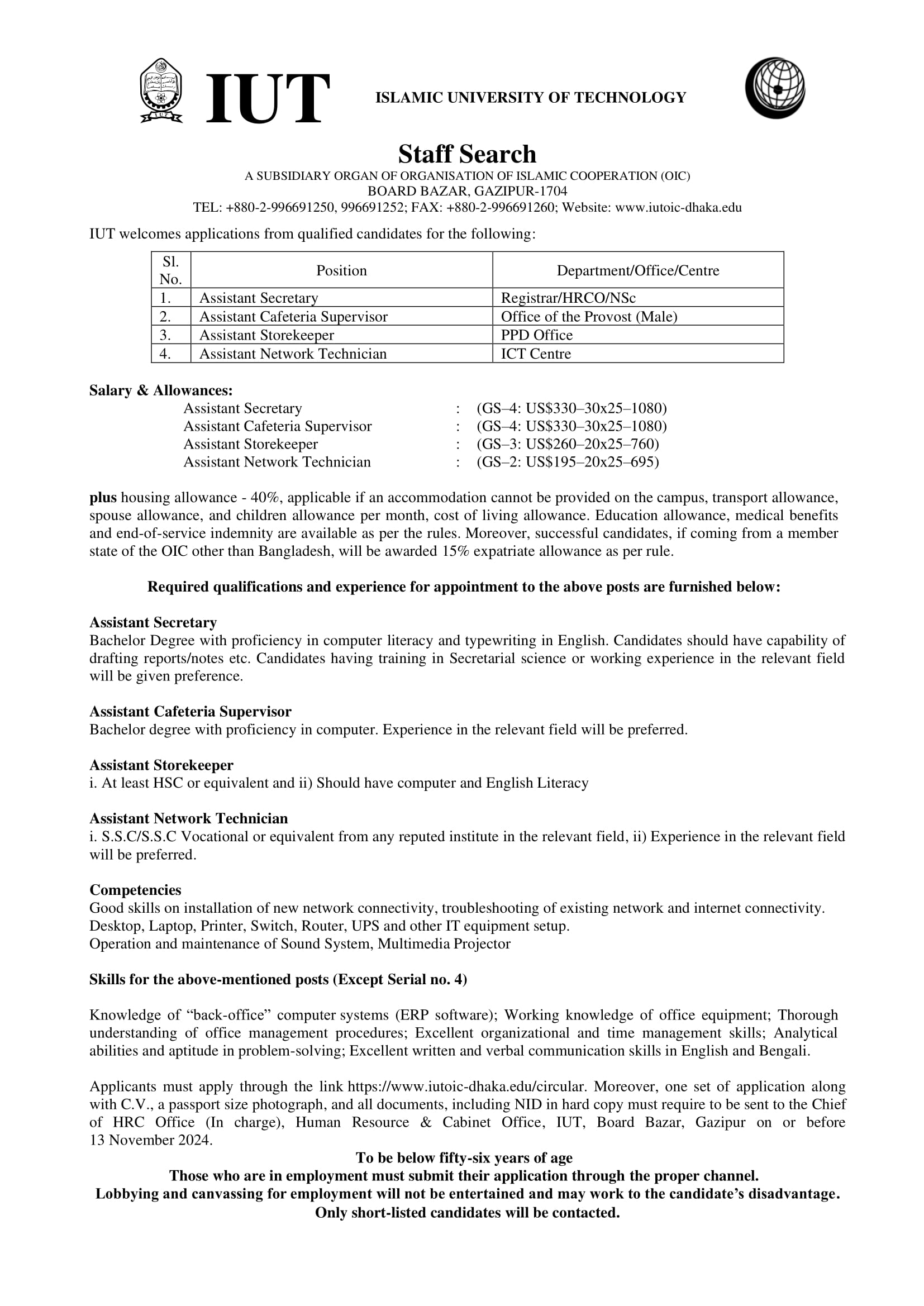 IUT ISLAMIC UNIVERSITY OF TECHNOLOGY

Staff Search
A SUBSIDIARY ORGAN OF ORGANISATION OF ISLAMIC COOPERATION (OIC)
BOARD BAZAR, GAZIPUR-1704
TEL: +880-2-996691250, 996691252; FAX: +880-2-996691260; Website: www.iutoic-dhaka.edu

IUT welcomes applications from qualified candidates for the following:

| Sl. No. | Position | Department/Office/Centre |
|---|---|---|
| 1. | Assistant Secretary | Registrar/HRCO/NSc |
| 2. | Assistant Cafeteria Supervisor | Office of the Provost (Male) |
| 3. | Assistant Storekeeper | PPD Office |
| 4. | Assistant Network Technician | ICT Centre |

Salary & Allowances:
Assistant Secretary : (GS–4: US$330–30x25–1080)
Assistant Cafeteria Supervisor : (GS–4: US$330–30x25–1080)
Assistant Storekeeper : (GS–3: US$260–20x25–760)
Assistant Network Technician : (GS–2: US$195–20x25–695)

plus housing allowance - 40%, applicable if an accommodation cannot be provided on the campus, transport allowance, spouse allowance, and children allowance per month, cost of living allowance. Education allowance, medical benefits and end-of-service indemnity are available as per the rules. Moreover, successful candidates, if coming from a member state of the OIC other than Bangladesh, will be awarded 15% expatriate allowance as per rule.

Required qualifications and experience for appointment to the above posts are furnished below:

Assistant Secretary
Bachelor Degree with proficiency in computer literacy and typewriting in English. Candidates should have capability of drafting reports/notes etc. Candidates having training in Secretarial science or working experience in the relevant field will be given preference.

Assistant Cafeteria Supervisor
Bachelor degree with proficiency in computer. Experience in the relevant field will be preferred.

Assistant Storekeeper
i. At least HSC or equivalent and ii) Should have computer and English Literacy

Assistant Network Technician
i. S.S.C/S.S.C Vocational or equivalent from any reputed institute in the relevant field, ii) Experience in the relevant field will be preferred.

Competencies
Good skills on installation of new network connectivity, troubleshooting of existing network and internet connectivity.
Desktop, Laptop, Printer, Switch, Router, UPS and other IT equipment setup.
Operation and maintenance of Sound System, Multimedia Projector

Skills for the above-mentioned posts (Except Serial no. 4)

Knowledge of “back-office” computer systems (ERP software); Working knowledge of office equipment; Thorough understanding of office management procedures; Excellent organizational and time management skills; Analytical abilities and aptitude in problem-solving; Excellent written and verbal communication skills in English and Bengali.

Applicants must apply through the link https://www.iutoic-dhaka.edu/circular. Moreover, one set of application along with C.V., a passport size photograph, and all documents, including NID in hard copy must require to be sent to the Chief of HRC Office (In charge), Human Resource & Cabinet Office, IUT, Board Bazar, Gazipur on or before 13 November 2024.
To be below fifty-six years of age
Those who are in employment must submit their application through the proper channel.
Lobbying and canvassing for employment will not be entertained and may work to the candidate’s disadvantage.
Only short-listed candidates will be contacted.